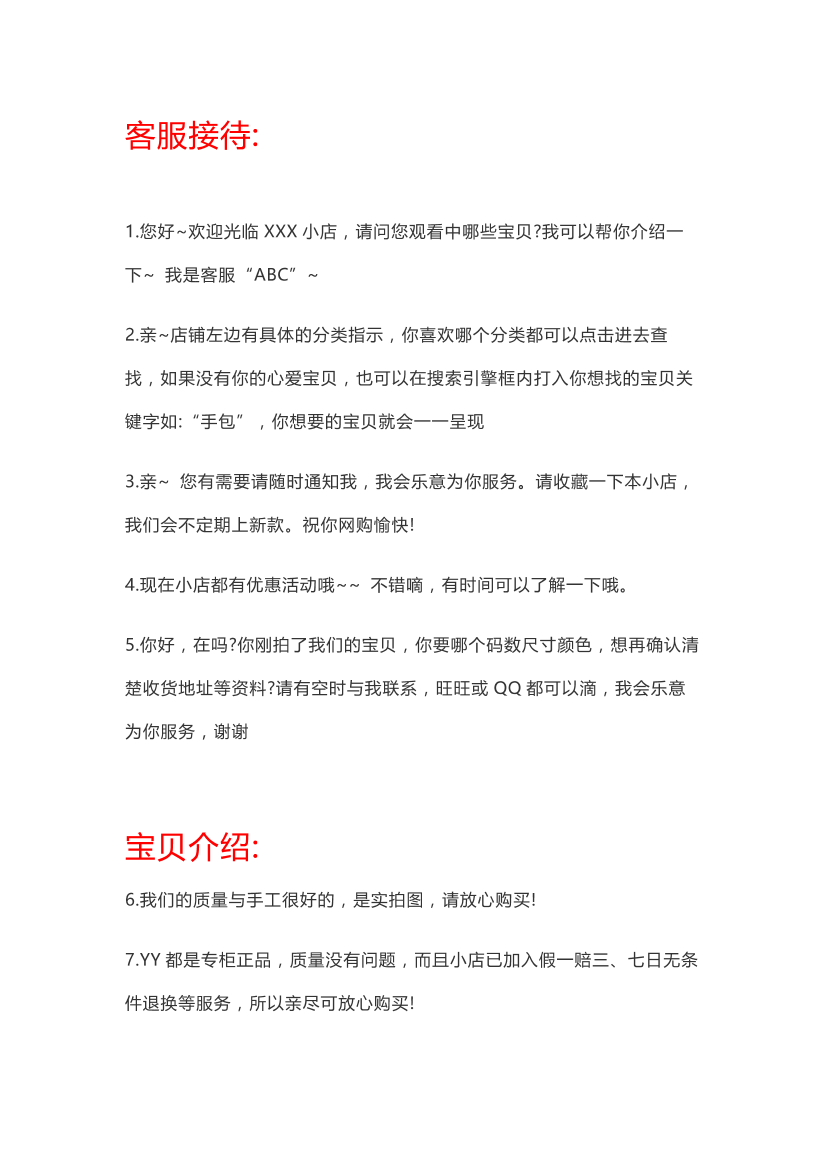 客服接待:

1.您好~欢迎光临 XXX 小店，请问您观看中哪些宝贝?我可以帮你介绍一下~ 我是客服“ABC”~

2.亲~店铺左边有具体的分类指示，你喜欢哪个分类都可以点击进去查找，如果没有你的心爱宝贝，也可以在搜索引擎框内打入你想找的宝贝关键字如:“手包”，你想要的宝贝就会一一呈现

3.亲~ 您有需要请随时通知我，我会乐意为你服务。请收藏一下本小店，我们会不定期上新款。祝你网购愉快!

4.现在小店都有优惠活动哦~~ 不错嘀，有时间可以了解一下哦。

5.你好，在吗?你刚拍了我们的宝贝，你要哪个码数尺寸颜色，想再确认清楚收货地址等资料?请有空时与我联系，旺旺或 QQ 都可以滴，我会乐意为你服务，谢谢

宝贝介绍:

6.我们的质量与手工很好的，是实拍图，请放心购买!

7.YY 都是专柜正品，质量没有问题，而且小店已加入假一赔三、七日无条件退换等服务，所以亲尽可放心购买!